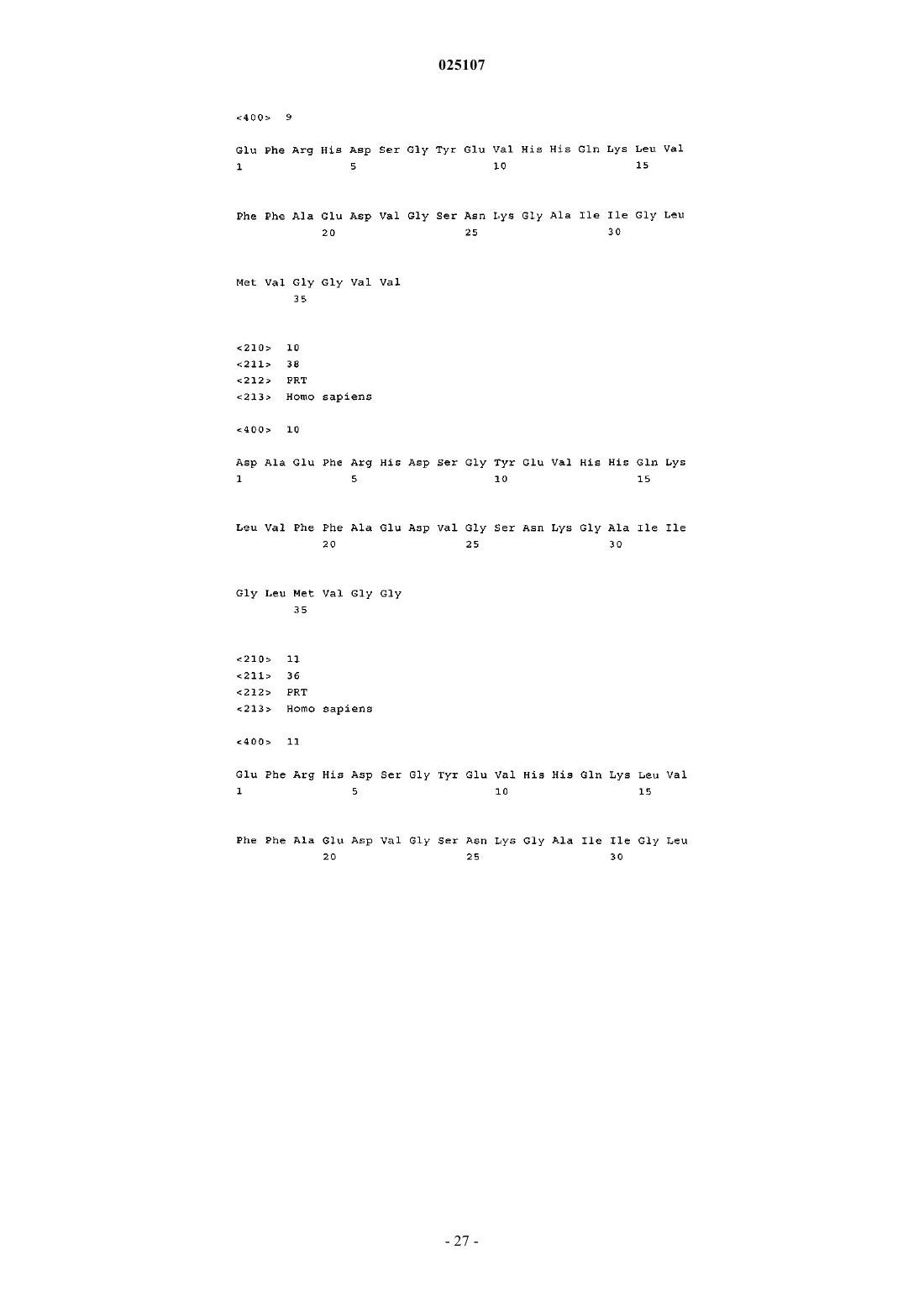 025107

<400> 9

Glu Phe Arg His Asp Ser Gly Tyr Glu Val His His Gln Lys Leu Val
1 5 10 15

Phe Phe Ala Glu Asp Val Gly Ser Asn Lys Gly Ala Ile Ile Gly Leu
20 25 30

Met Val Gly Gly Val Val
35

<210> 10
<211> 38
<212> PRT
<213> Homo sapiens

<400> 10

Asp Ala Glu Phe Arg His Asp Ser Gly Tyr Glu Val His His Gln Lys
1 5 10 15

Leu Val Phe Phe Ala Glu Asp Val Gly Ser Asn Lys Gly Ala Ile Ile
20 25 30

Gly Leu Met Val Gly Gly
35

<210> 11
<211> 36
<212> PRT
<213> Homo sapiens

<400> 11

Glu Phe Arg His Asp Ser Gly Tyr Glu Val His His Gln Lys Leu Val
1 5 10 15

Phe Phe Ala Glu Asp Val Gly Ser Asn Lys Gly Ala Ile Ile Gly Leu
20 25 30

- 27 -